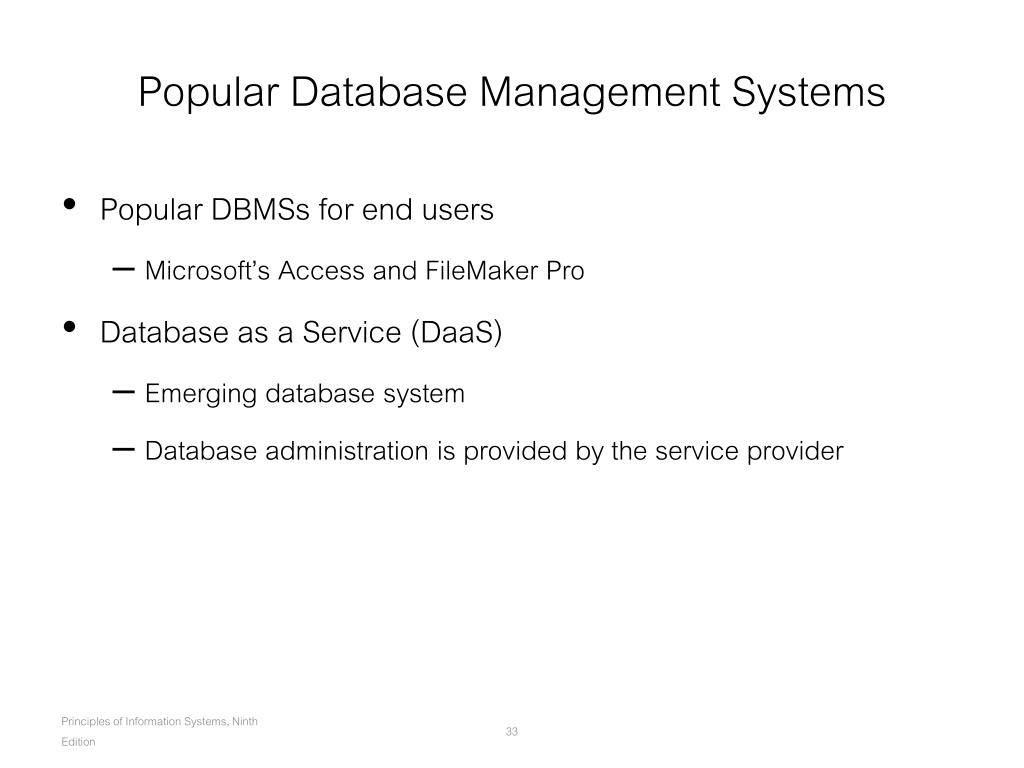 Popular Database Management Systems

• Popular DBMSs for end users

– Microsoft's Access and FileMaker Pro

• Database as a Service (DaaS)

– Emerging database system

– Database administration is provided by the service provider

Principles of Information Systems, Ninth Edition

33